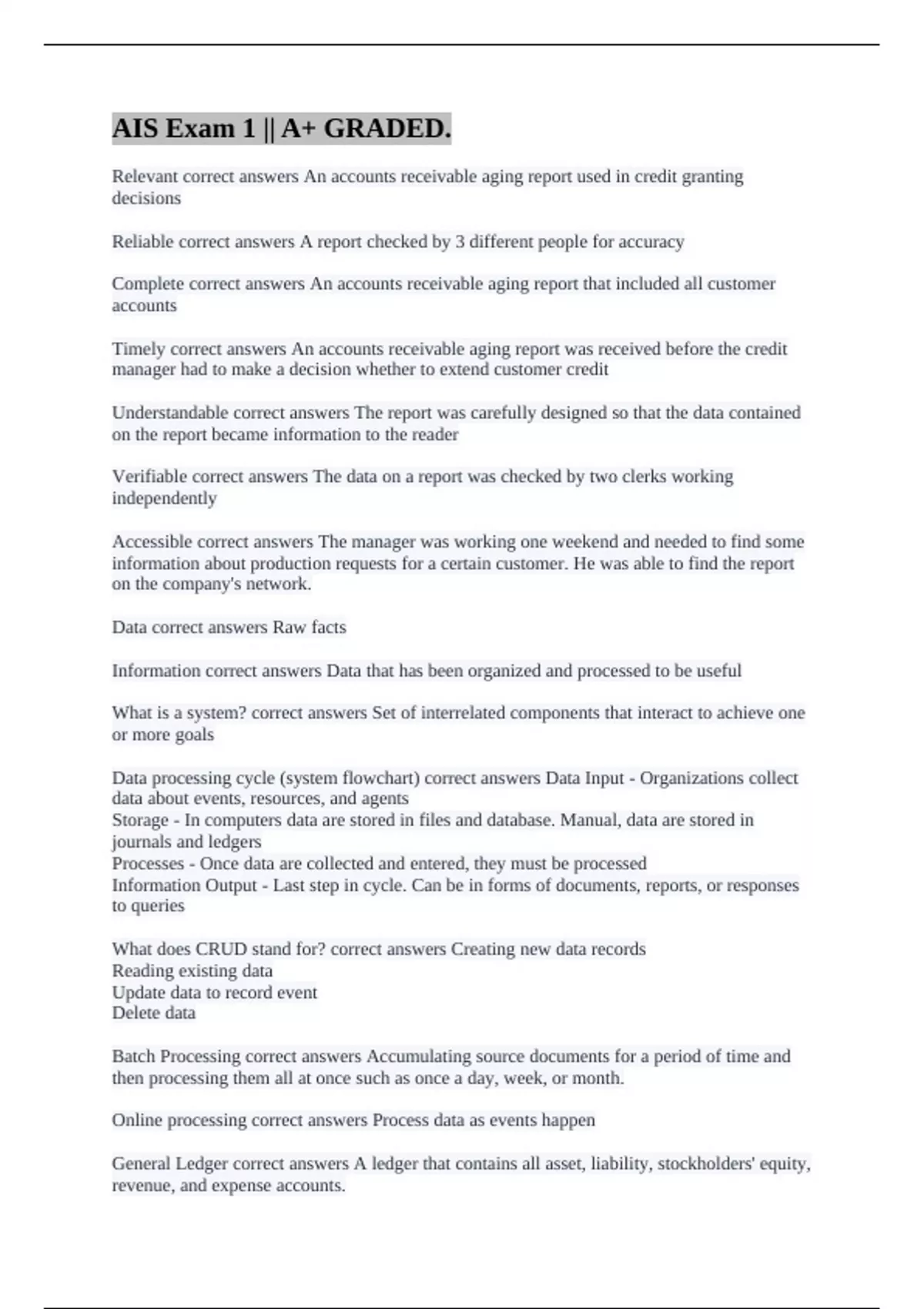 AIS Exam 1 || A+ GRADED.

Relevant correct answers An accounts receivable aging report used in credit granting decisions

Reliable correct answers A report checked by 3 different people for accuracy

Complete correct answers An accounts receivable aging report that included all customer accounts

Timely correct answers An accounts receivable aging report was received before the credit manager had to make a decision whether to extend customer credit

Understandable correct answers The report was carefully designed so that the data contained on the report became information to the reader

Verifiable correct answers The data on a report was checked by two clerks working independently

Accessible correct answers The manager was working one weekend and needed to find some information about production requests for a certain customer. He was able to find the report on the company's network.

Data correct answers Raw facts

Information correct answers Data that has been organized and processed to be useful

What is a system? correct answers Set of interrelated components that interact to achieve one or more goals

Data processing cycle (system flowchart) correct answers Data Input - Organizations collect data about events, resources, and agents
Storage - In computers data are stored in files and database. Manual, data are stored in journals and ledgers
Processes - Once data are collected and entered, they must be processed
Information Output - Last step in cycle. Can be in forms of documents, reports, or responses to queries

What does CRUD stand for? correct answers Creating new data records
Reading existing data
Update data to record event
Delete data

Batch Processing correct answers Accumulating source documents for a period of time and then processing them all at once such as once a day, week, or month.

Online processing correct answers Process data as events happen

General Ledger correct answers A ledger that contains all asset, liability, stockholders' equity, revenue, and expense accounts.